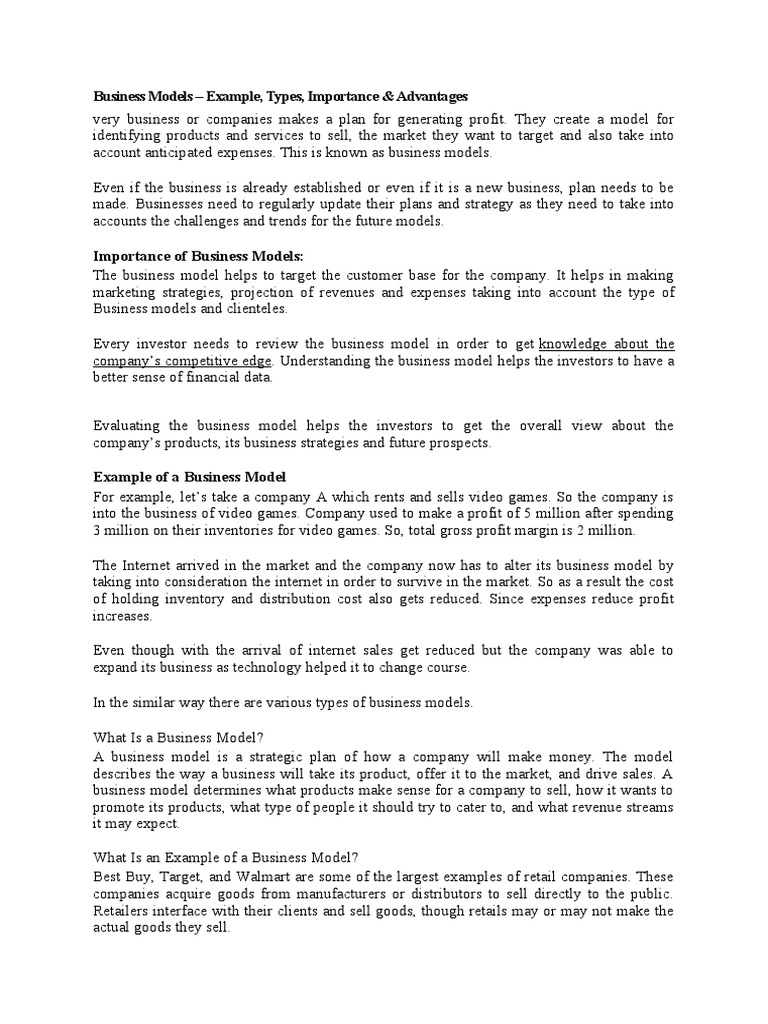 Business Models – Example, Types, Importance & Advantages
very business or companies makes a plan for generating profit. They create a model for identifying products and services to sell, the market they want to target and also take into account anticipated expenses. This is known as business models.

Even if the business is already established or even if it is a new business, plan needs to be made. Businesses need to regularly update their plans and strategy as they need to take into accounts the challenges and trends for the future models.

Importance of Business Models:
The business model helps to target the customer base for the company. It helps in making marketing strategies, projection of revenues and expenses taking into account the type of Business models and clienteles.

Every investor needs to review the business model in order to get knowledge about the company's competitive edge. Understanding the business model helps the investors to have a better sense of financial data.

Evaluating the business model helps the investors to get the overall view about the company's products, its business strategies and future prospects.

Example of a Business Model
For example, let's take a company A which rents and sells video games. So the company is into the business of video games. Company used to make a profit of 5 million after spending 3 million on their inventories for video games. So, total gross profit margin is 2 million.

The Internet arrived in the market and the company now has to alter its business model by taking into consideration the internet in order to survive in the market. So as a result the cost of holding inventory and distribution cost also gets reduced. Since expenses reduce profit increases.

Even though with the arrival of internet sales get reduced but the company was able to expand its business as technology helped it to change course.

In the similar way there are various types of business models.

What Is a Business Model?
A business model is a strategic plan of how a company will make money. The model describes the way a business will take its product, offer it to the market, and drive sales. A business model determines what products make sense for a company to sell, how it wants to promote its products, what type of people it should try to cater to, and what revenue streams it may expect.

What Is an Example of a Business Model?
Best Buy, Target, and Walmart are some of the largest examples of retail companies. These companies acquire goods from manufacturers or distributors to sell directly to the public. Retailers interface with their clients and sell goods, though retails may or may not make the actual goods they sell.